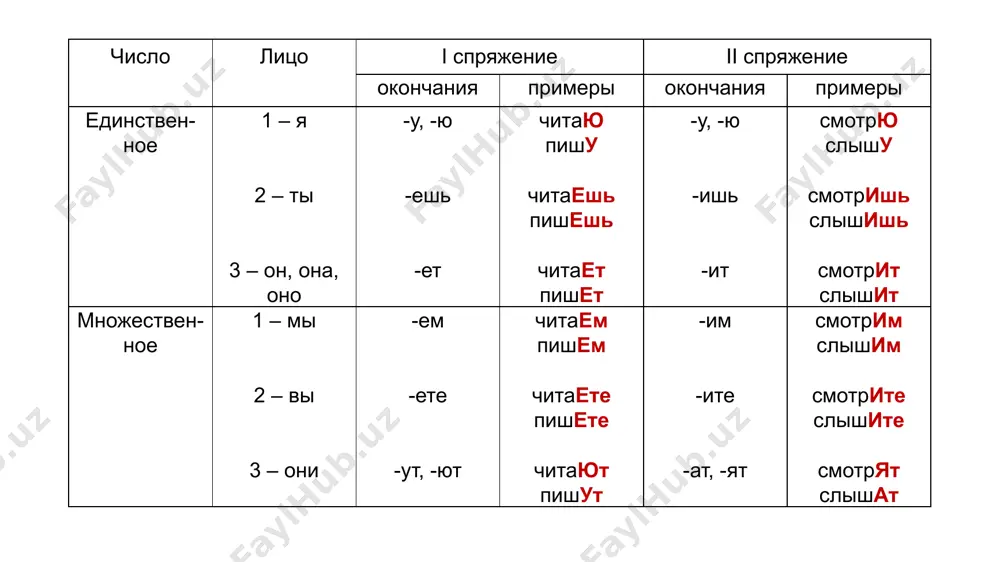 | Число | Лицо | I спряжение окончания | I спряжение примеры | II спряжение окончания | II спряжение примеры |
|---|---|---|---|---|---|
| Единственное | 1 – я | -у, -ю | читаЮ пишУ | -у, -ю | смотрЮ слышУ |
| | 2 – ты | -ешь | читаЕшь пишЕшь | -ишь | смотрИшь слышИшь |
| | 3 – он, она, оно | -ет | читаЕт пишЕт | -ит | смотрИт слышИт |
| Множественное | 1 – мы | -ем | читаЕм пишЕм | -им | смотрИм слышИм |
| | 2 – вы | -ете | читаЕте пишЕте | -ите | смотрИте слышИте |
| | 3 – они | -ут, -ют | читаЮт пишУт | -ат, -ят | смотрЯт слышАт |

FaylHub.uz